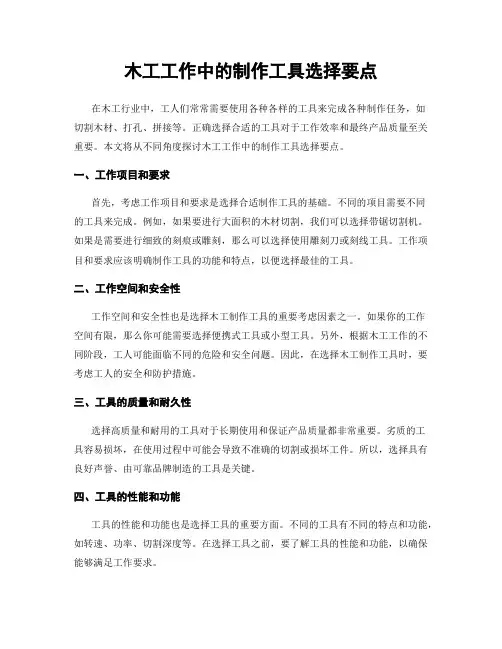 木工工作中的制作工具选择要点

在木工行业中，工人们常常需要使用各种各样的工具来完成各种制作任务，如切割木材、打孔、拼接等。正确选择合适的工具对于工作效率和最终产品质量至关重要。本文将从不同角度探讨木工工作中的制作工具选择要点。

一、工作项目和要求

首先，考虑工作项目和要求是选择合适制作工具的基础。不同的项目需要不同的工具来完成。例如，如果要进行大面积的木材切割，我们可以选择带锯切割机。如果是需要进行细致的刻痕或雕刻，那么可以选择使用雕刻刀或刻线工具。工作项目和要求应该明确制作工具的功能和特点，以便选择最佳的工具。

二、工作空间和安全性

工作空间和安全性也是选择木工制作工具的重要考虑因素之一。如果你的工作空间有限，那么你可能需要选择便携式工具或小型工具。另外，根据木工工作的不同阶段，工人可能面临不同的危险和安全问题。因此，在选择木工制作工具时，要考虑工人的安全和防护措施。

三、工具的质量和耐久性

选择高质量和耐用的工具对于长期使用和保证产品质量都非常重要。劣质的工具容易损坏，在使用过程中可能会导致不准确的切割或损坏工件。所以，选择具有良好声誉、由可靠品牌制造的工具是关键。

四、工具的性能和功能

工具的性能和功能也是选择工具的重要方面。不同的工具有不同的特点和功能，如转速、功率、切割深度等。在选择工具之前，要了解工具的性能和功能，以确保能够满足工作要求。